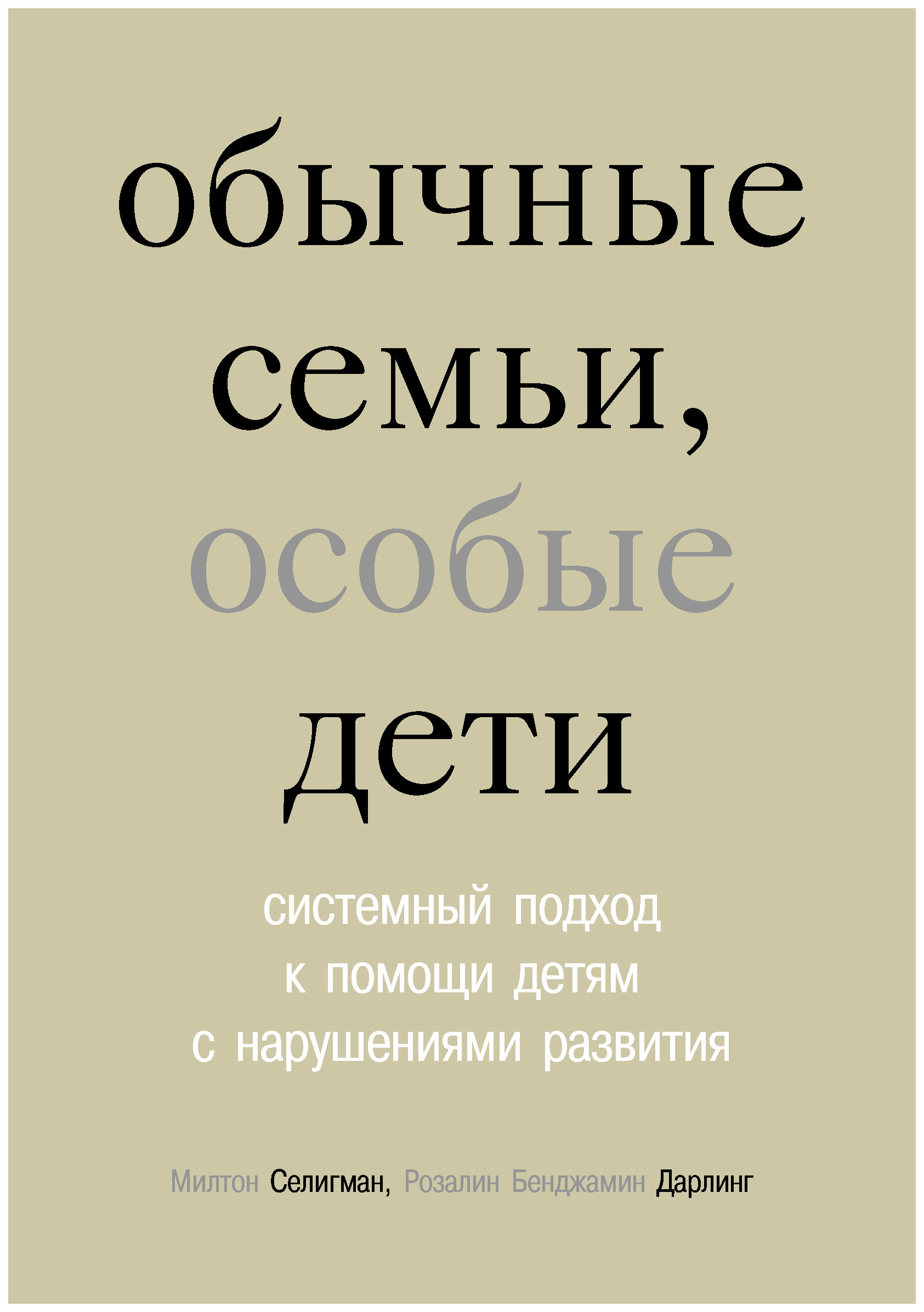 обычные семьи, особые дети

системный подход к помощи детям с нарушениями развития

Милтон Селигман, Розалин Бенджамин Дарлинг